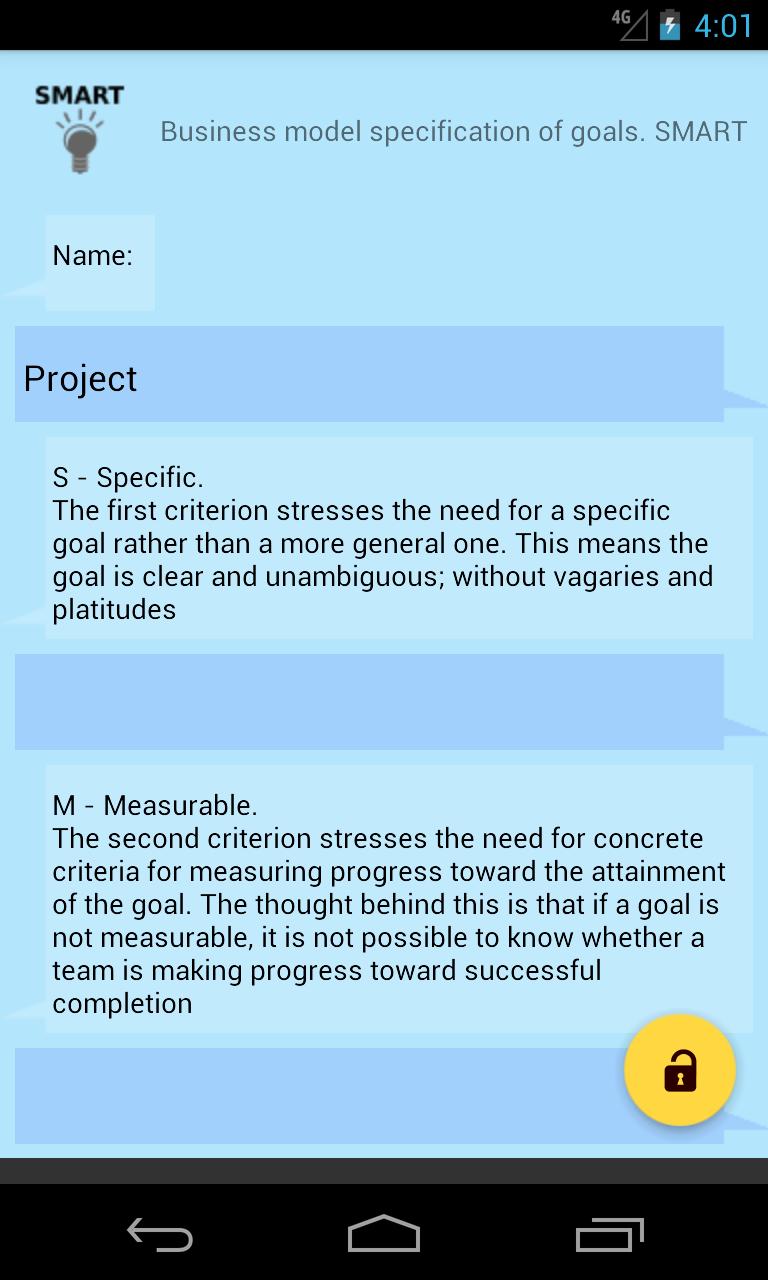 4G 4:01

SMART

Business model specification of goals. SMART

Name:

Project

S - Specific.
The first criterion stresses the need for a specific goal rather than a more general one. This means the goal is clear and unambiguous; without vagaries and platitudes

M - Measurable.
The second criterion stresses the need for concrete criteria for measuring progress toward the attainment of the goal. The thought behind this is that if a goal is not measurable, it is not possible to know whether a team is making progress toward successful completion